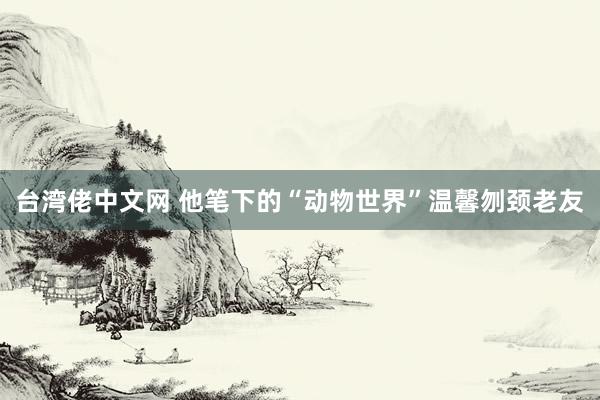 台湾佬中文网 他笔下的“动物世界”温馨刎颈老友